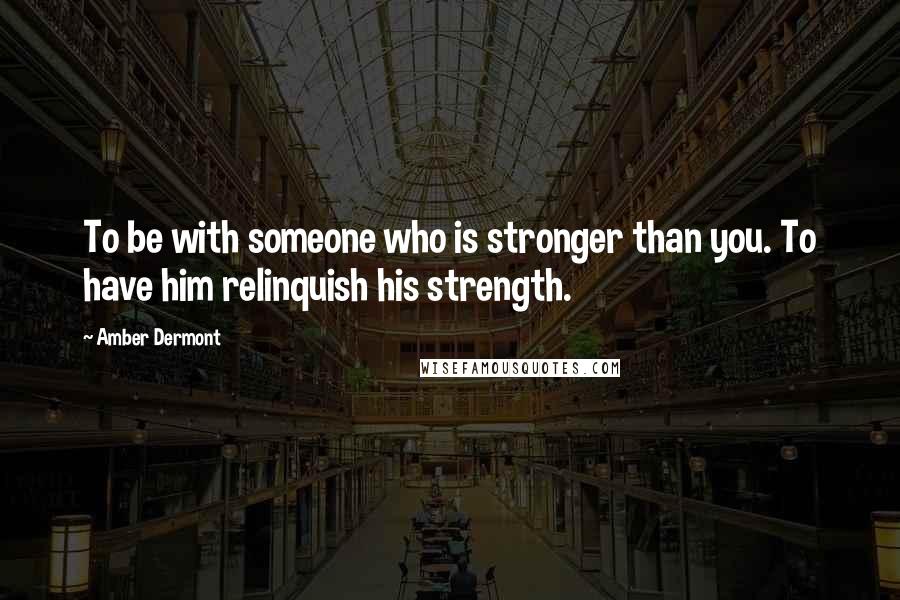 To be with someone who is stronger than you. To have him relinquish his strength.

~ Amber Dermont

WISEFAMOUSQUOTES.COM